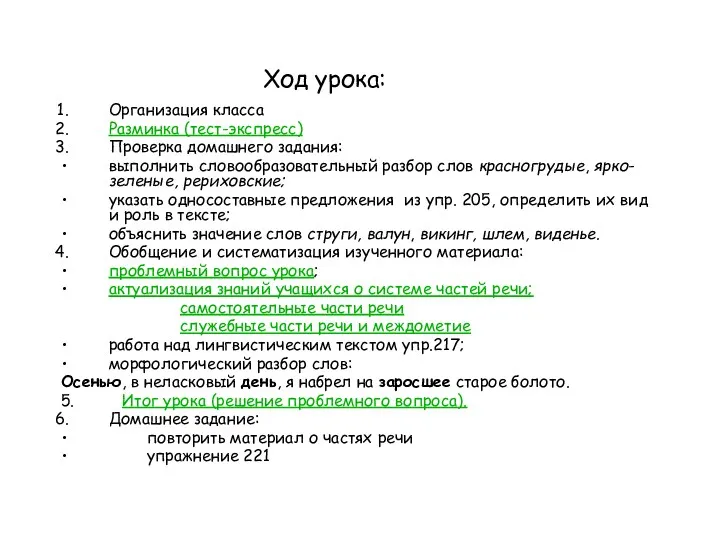 Ход урока:

1. Организация класса
2. Разминка (тест-экспресс)
3. Проверка домашнего задания:
• выполнить словообразовательный разбор слов красногрудые, ярко-зеленые, рериховские;
• указать односоставные предложения из упр. 205, определить их вид и роль в тексте;
• объяснить значение слов струги, валун, викинг, шлем, виденье.
4. Обобщение и систематизация изученного материала:
• проблемный вопрос урока;
• актуализация знаний учащихся о системе частей речи;
самостоятельные части речи
служебные части речи и междометие
• работа над лингвистическим текстом упр.217;
• морфологический разбор слов:
Осенью, в неласковый день, я набрел на заросшее старое болото.
5. Итог урока (решение проблемного вопроса).
6. Домашнее задание:
• повторить материал о частях речи
• упражнение 221